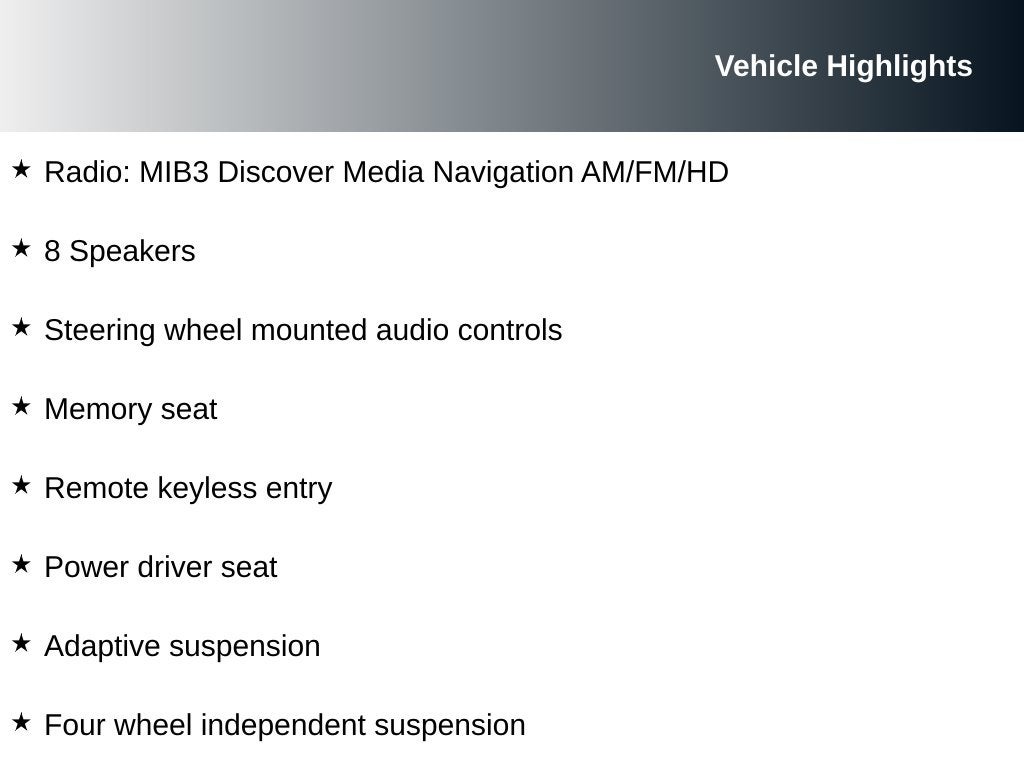 Vehicle Highlights

★ Radio: MIB3 Discover Media Navigation AM/FM/HD

★ 8 Speakers

★ Steering wheel mounted audio controls

★ Memory seat

★ Remote keyless entry

★ Power driver seat

★ Adaptive suspension

★ Four wheel independent suspension